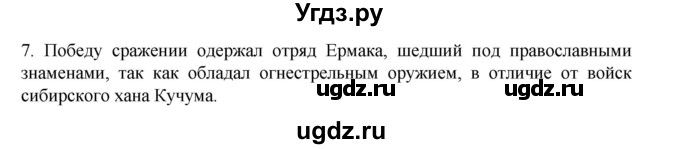 Угдз.ру

7. Победу сражении одержал отряд Ермака, шедший под православными знаменами, так как обладал огнестрельным оружием, в отличие от войск сибирского хана Кучума.

ugdz.ru ugdz.ru

ugdz.ru